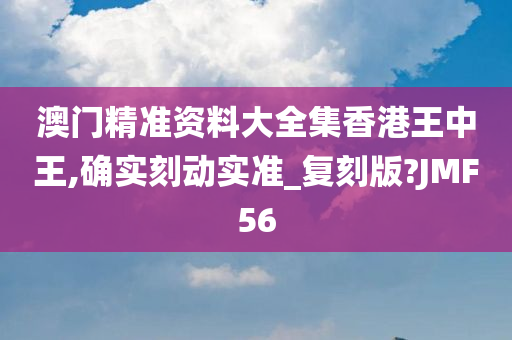 澳门精准资料大全集香港王中王,确实刻动实准_复刻版?JMF56